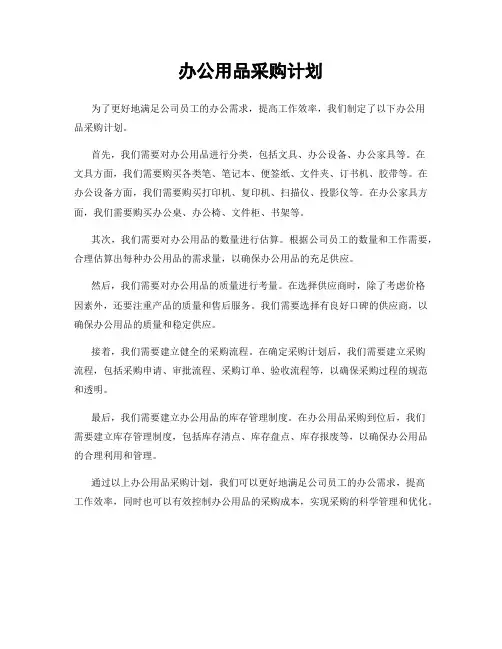 办公用品采购计划

为了更好地满足公司员工的办公需求，提高工作效率，我们制定了以下办公用品采购计划。

首先，我们需要对办公用品进行分类，包括文具、办公设备、办公家具等。在文具方面，我们需要购买各类笔、笔记本、便签纸、文件夹、订书机、胶带等。在办公设备方面，我们需要购买打印机、复印机、扫描仪、投影仪等。在办公家具方面，我们需要购买办公桌、办公椅、文件柜、书架等。

其次，我们需要对办公用品的数量进行估算。根据公司员工的数量和工作需要，合理估算出每种办公用品的需求量，以确保办公用品的充足供应。

然后，我们需要对办公用品的质量进行考量。在选择供应商时，除了考虑价格因素外，还要注重产品的质量和售后服务。我们需要选择有良好口碑的供应商，以确保办公用品的质量和稳定供应。

接着，我们需要建立健全的采购流程。在确定采购计划后，我们需要建立采购流程，包括采购申请、审批流程、采购订单、验收流程等，以确保采购过程的规范和透明。

最后，我们需要建立办公用品的库存管理制度。在办公用品采购到位后，我们需要建立库存管理制度，包括库存清点、库存盘点、库存报废等，以确保办公用品的合理利用和管理。

通过以上办公用品采购计划，我们可以更好地满足公司员工的办公需求，提高工作效率，同时也可以有效控制办公用品的采购成本，实现采购的科学管理和优化。